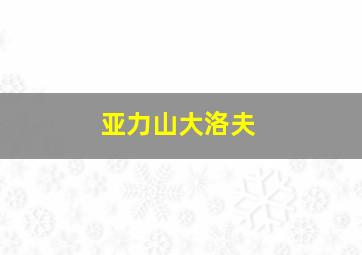 亚力山大洛夫